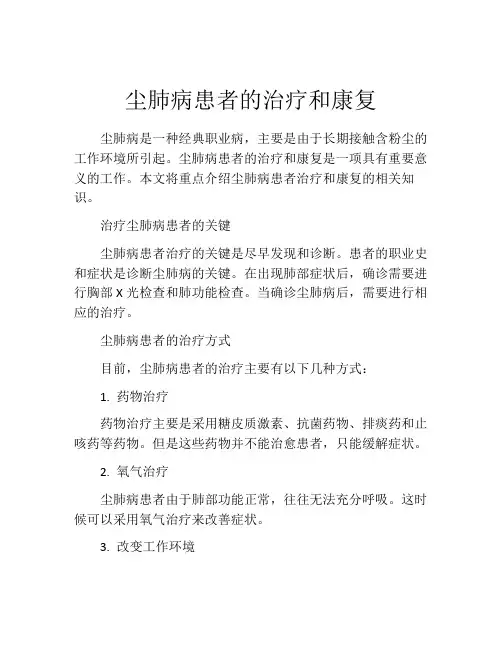 尘肺病患者的治疗和康复

尘肺病是一种经典职业病，主要是由于长期接触含粉尘的工作环境所引起。尘肺病患者的治疗和康复是一项具有重要意义的工作。本文将重点介绍尘肺病患者治疗和康复的相关知识。

治疗尘肺病患者的关键

尘肺病患者治疗的关键是尽早发现和诊断。患者的职业史和症状是诊断尘肺病的关键。在出现肺部症状后，确诊需要进行胸部 X 光检查和肺功能检查。当确诊尘肺病后，需要进行相应的治疗。

尘肺病患者的治疗方式

目前，尘肺病患者的治疗主要有以下几种方式：

1. 药物治疗

药物治疗主要是采用糖皮质激素、抗菌药物、排痰药和止咳药等药物。但是这些药物并不能治愈患者，只能缓解症状。

2. 氧气治疗

尘肺病患者由于肺部功能正常，往往无法充分呼吸。这时候可以采用氧气治疗来改善症状。

3. 改变工作环境